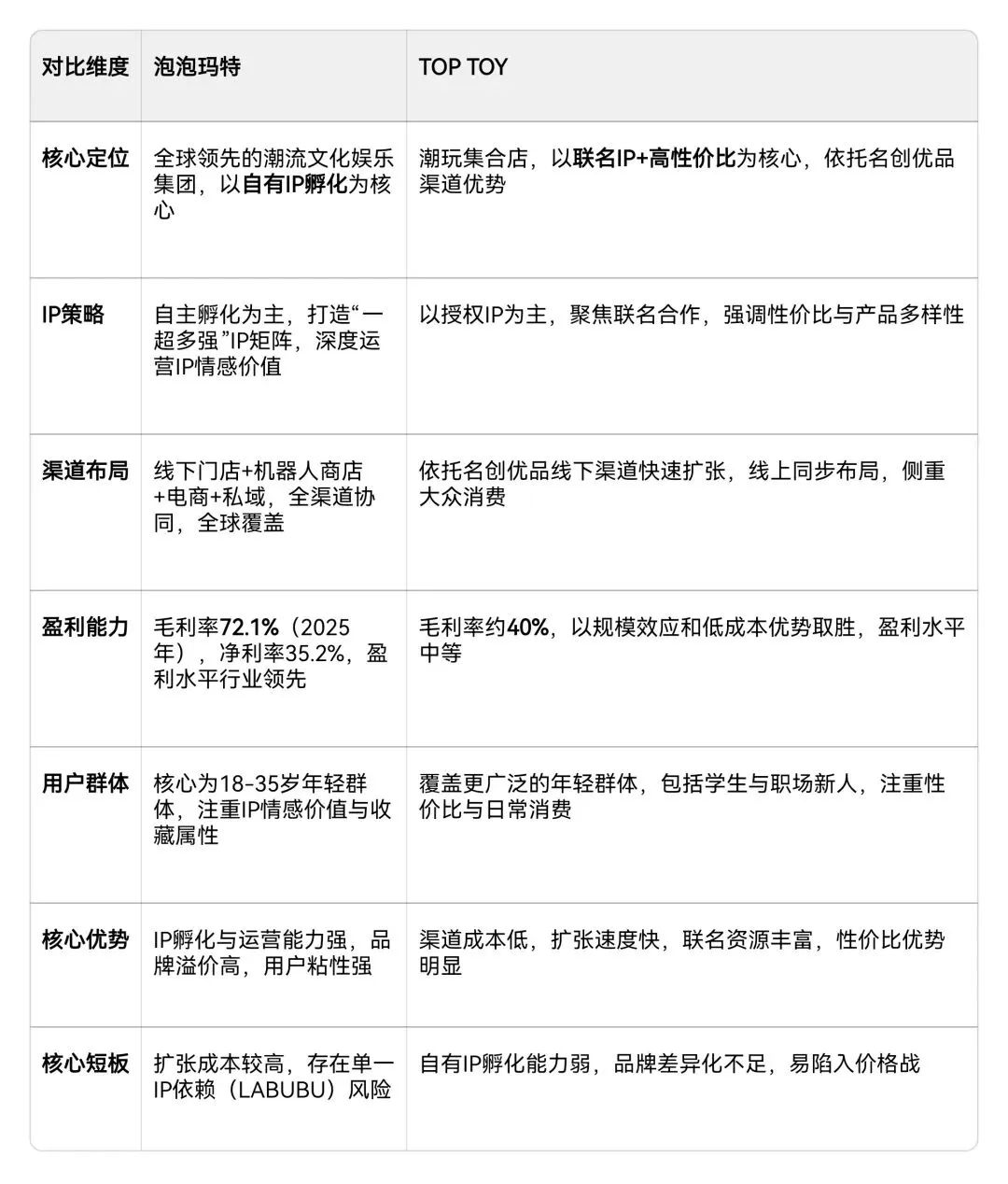 | 对比维度 | 泡泡玛特 | TOP TOY |
|---|---|---|
| 核心定位 | 全球领先的潮流文化娱乐集团，以自有IP孵化为核心 | 潮玩集合店，以联名IP+高性价比为核心，依托名创优品渠道优势 |
| IP策略 | 自主孵化为主，打造“一超多强”IP矩阵，深度运营IP情感价值 | 以授权IP为主，聚焦联名合作，强调性价比与产品多样性 |
| 渠道布局 | 线下门店+机器人商店+电商+私域，全渠道协同，全球覆盖 | 依托名创优品线下渠道快速扩张，线上同步布局，侧重大众消费 |
| 盈利能力 | 毛利率72.1%（2025年），净利率35.2%，盈利水平行业领先 | 毛利率约40%，以规模效应和低成本优势取胜，盈利水平中等 |
| 用户群体 | 核心为18-35岁年轻群体，注重IP情感价值与收藏属性 | 覆盖更广泛的年轻群体，包括学生与职场新人，注重性价比与日常消费 |
| 核心优势 | IP孵化与运营能力强，品牌溢价高，用户粘性强 | 渠道成本低，扩张速度快，联名资源丰富，性价比优势明显 |
| 核心短板 | 扩张成本较高，存在单一IP依赖（LABUBU）风险 | 自有IP孵化能力弱，品牌差异化不足，易陷入价格战 |